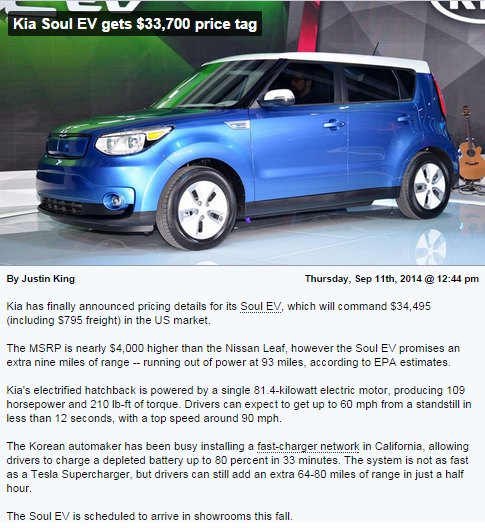 Kia Soul EV gets $33,700 price tag

By Justin King

Thursday, Sep 11th, 2014 @ 12:44 pm

Kia has finally announced pricing details for its Soul EV, which will command $34,495 (including $795 freight) in the US market.

The MSRP is nearly $4,000 higher than the Nissan Leaf, however the Soul EV promises an extra nine miles of range -- running out of power at 93 miles, according to EPA estimates.

Kia's electrified hatchback is powered by a single 81.4-kilowatt electric motor, producing 109 horsepower and 210 lb-ft of torque. Drivers can expect to get up to 60 mph from a standstill in less than 12 seconds, with a top speed around 90 mph.

The Korean automaker has been busy installing a fast-charger network in California, allowing drivers to charge a depleted battery up to 80 percent in 33 minutes. The system is not as fast as a Tesla Supercharger, but drivers can still add an extra 64-80 miles of range in just a half hour.

The Soul EV is scheduled to arrive in showrooms this fall.